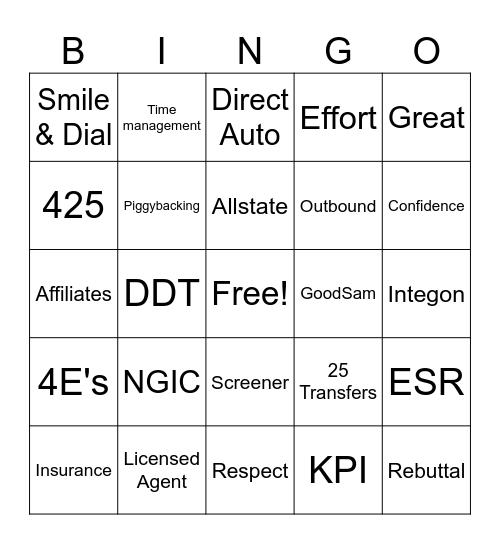 | B | I | N | G | O |
|---|---|---|---|---|
| Smile & Dial | Time management | Direct Auto | Effort | Great |
| 425 | Piggybacking | Allstate | Outbound | Confidence |
| Affiliates | DDT | Free! | GoodSam | Integon |
| 4E's | NGIC | Screener | 25 Transfers | ESR |
| Insurance | Licensed Agent | Respect | KPI | Rebuttal |